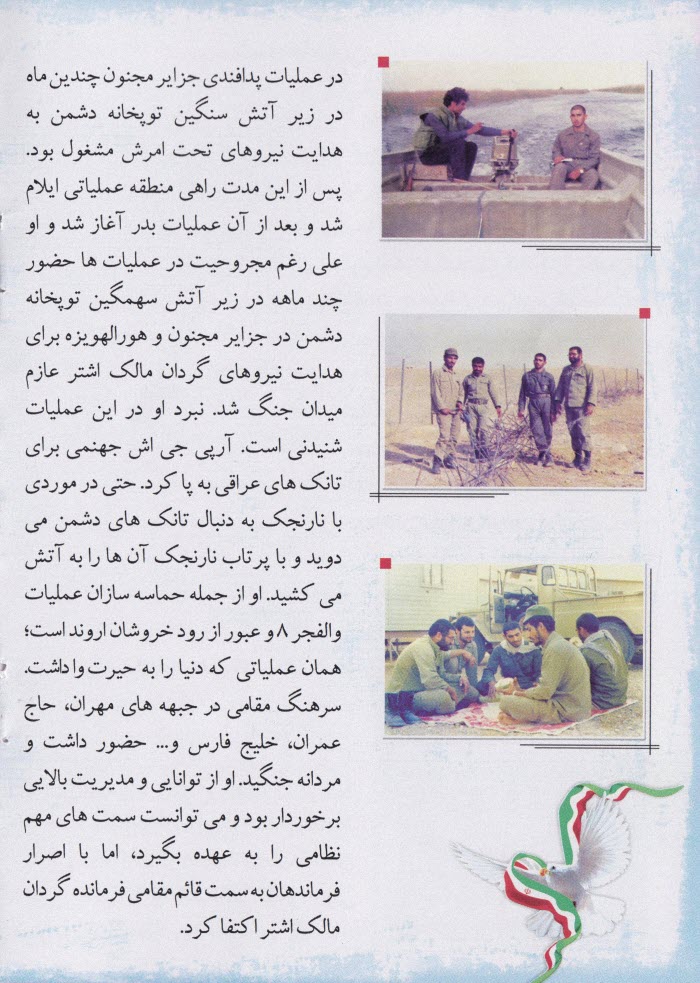 در عملیات پدافندی جزایر مجنون چندین ماه در زیر آتش سنگین توپخانه دشمن به هدایت نیروهای تحت امرش مشغول بود. پس از این مدت راهی منطقه عملیاتی ایلام شد و بعد از آن عملیات بدر آغاز شد و او علی رغم مجروحیت در عملیات ها حضور چند ماهه در زیر آتش سهمگین توپخانه دشمن در جزایر مجنون و هورالهویزه برای هدایت نیروهای گردان مالک اشتر عازم میدان جنگ شد. نبرد او در این عملیات شنیدنی است. آرپی جی اش جهنمی برای تانک های عراقی به پا کرد. حتی در موردی با نارنجک به دنبال تانک های دشمن می دوید و با پرتاب نارنجک آن ها را به آتش می کشید. او از جمله حماسه سازان عملیات والفجر ۸ و عبور از رود خروشان اروند است؛ همان عملیاتی که دنیا را به حیرت واداشت. سرهنگ مقامی در جبهه های مهران، حاج عمران، خلیج فارس و... حضور داشت و مردانه جنگید. او از توانایی و مدیریت بالایی برخوردار بود و می توانست سمت های مهم نظامی را به عهده بگیرد، اما با اصرار فرماندهان به سمت قائم مقامی فرمانده گردان مالک اشتر اکتفا کرد.